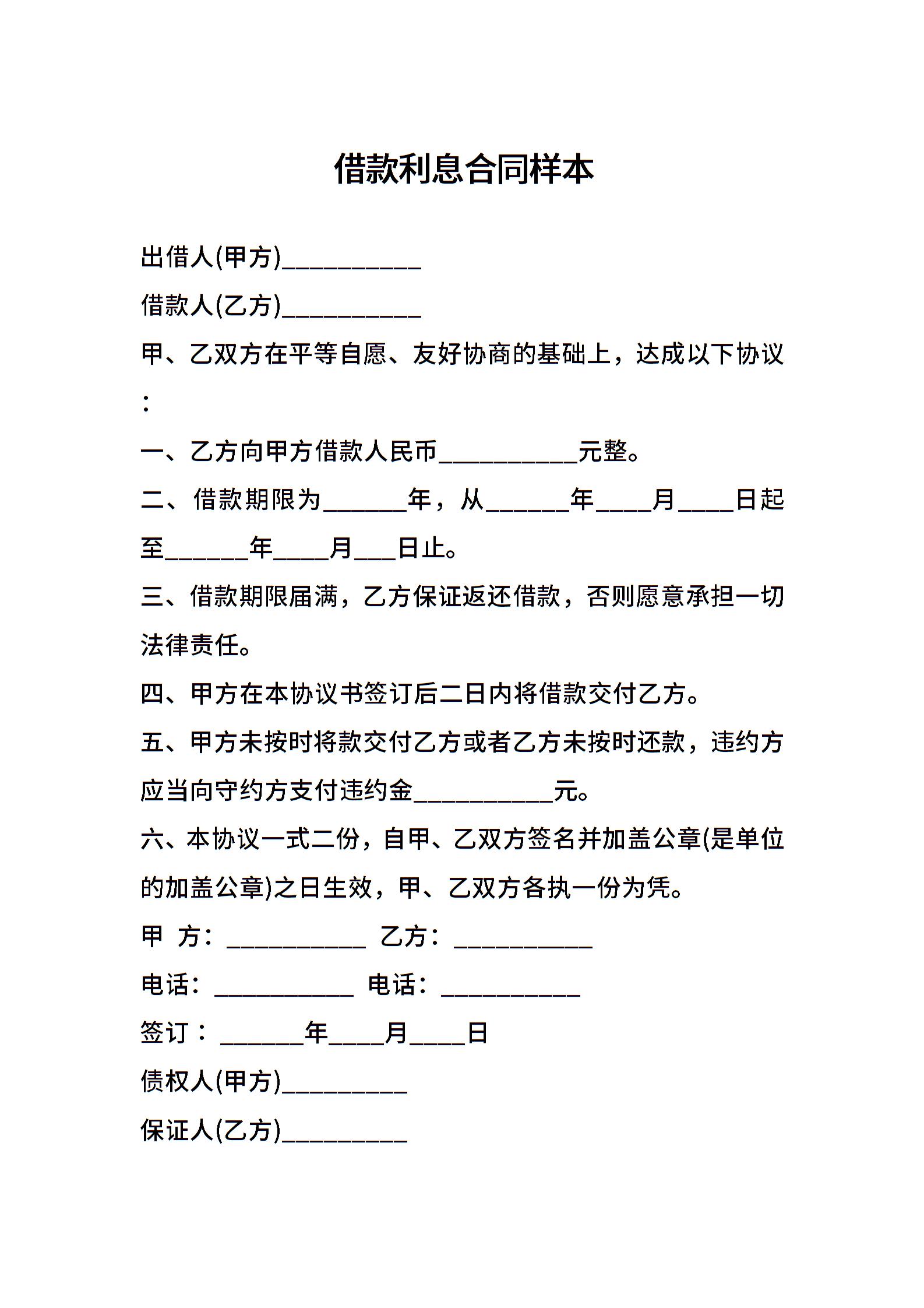 借款利息合同样本

出借人(甲方)__________

借款人(乙方)__________

甲、乙双方在平等自愿、友好协商的基础上，达成以下协议：

一、乙方向甲方借款人民币__________元整。

二、借款期限为______年，从______年____月____日起至______年____月___日止。

三、借款期限届满，乙方保证返还借款，否则愿意承担一切法律责任。

四、甲方在本协议书签订后二日内将借款交付乙方。

五、甲方未按时将款交付乙方或者乙方未按时还款，违约方应当向守约方支付违约金__________元。

六、本协议一式二份，自甲、乙双方签名并加盖公章(是单位的加盖公章)之日生效，甲、乙双方各执一份为凭。

甲 方：__________ 乙方：__________

电话：__________ 电话：__________

签订：______年____月____日

债权人(甲方)_________

保证人(乙方)_________